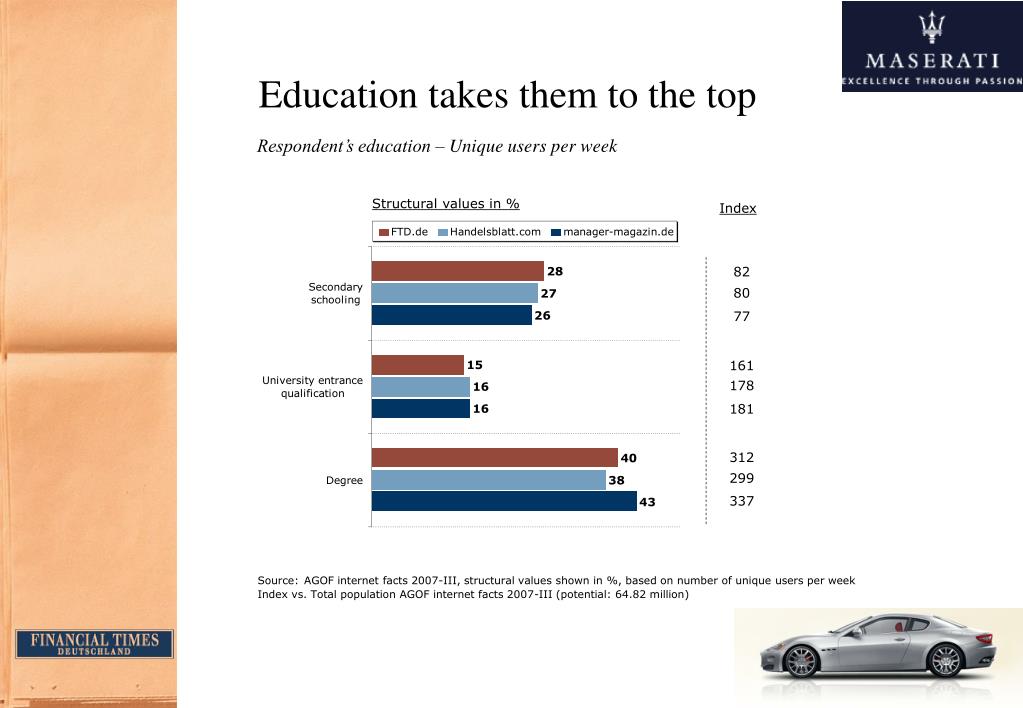 MASERATI
EXCELLENCE THROUGH PASSION

Education takes them to the top

Respondent's education – Unique users per week

Structural values in %

Index

FTD.de
Handelsblatt.com
manager-magazin.de

Secondary schooling
28
27
26

82
80
77

University entrance qualification
15
16
16

161
178
181

Degree
40
38
43

312
299
337

Source: AGOF internet facts 2007-III, structural values shown in %, based on number of unique users per week
Index vs. Total population AGOF internet facts 2007-III (potential: 64.82 million)

FINANCIAL TIMES
DEUTSCHLAND